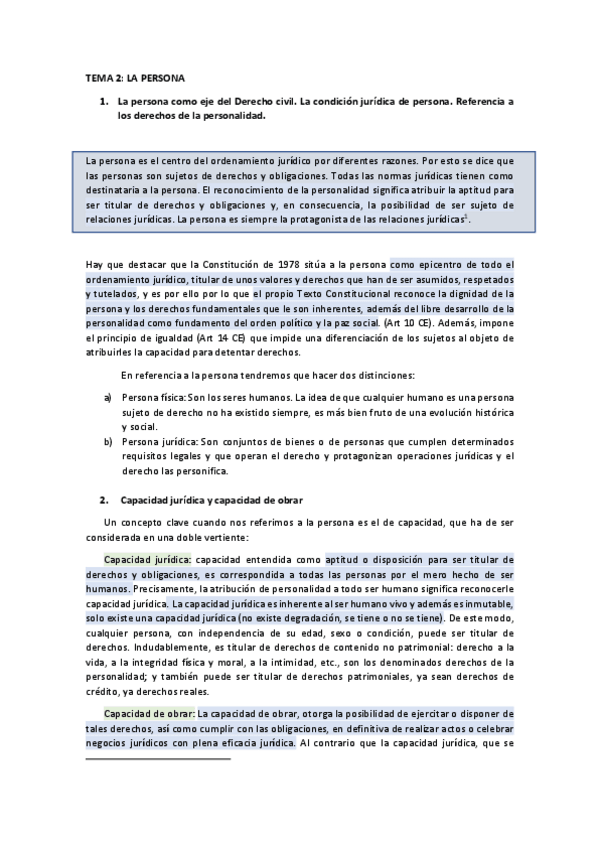 TEMA 2: LA PERSONA

1. La persona como eje del Derecho civil. La condición jurídica de persona. Referencia a los derechos de la personalidad.

La persona es el centro del ordenamiento jurídico por diferentes razones. Por esto se dice que las personas son sujetos de derechos y obligaciones. Todas las normas jurídicas tienen como destinataria a la persona. El reconocimiento de la personalidad significa atribuir la aptitud para ser titular de derechos y obligaciones y, en consecuencia, la posibilidad de ser sujeto de relaciones jurídicas. La persona es siempre la protagonista de las relaciones jurídicas$^1$.

Hay que destacar que la Constitución de 1978 sitúa a la persona como epicentro de todo el ordenamiento jurídico, titular de unos valores y derechos que han de ser asumidos, respetados y tutelados, y es por ello por lo que el propio Texto Constitucional reconoce la dignidad de la persona y los derechos fundamentales que le son inherentes, además del libre desarrollo de la personalidad como fundamento del orden político y la paz social. (Art 10 CE). Además, impone el principio de igualdad (Art 14 CE) que impide una diferenciación de los sujetos al objeto de atribuirles la capacidad para detentar derechos.

En referencia a la persona tendremos que hacer dos distinciones:

a) Persona física: Son los seres humanos. La idea de que cualquier humano es una persona sujeto de derecho no ha existido siempre, es más bien fruto de una evolución histórica y social.
b) Persona jurídica: Son conjuntos de bienes o de personas que cumplen determinados requisitos legales y que operan el derecho y protagonizan operaciones jurídicas y el derecho las personifica.

2. Capacidad jurídica y capacidad de obrar

Un concepto clave cuando nos referimos a la persona es el de capacidad, que ha de ser considerada en una doble vertiente:

Capacidad jurídica: capacidad entendida como aptitud o disposición para ser titular de derechos y obligaciones, es correspondida a todas las personas por el mero hecho de ser humanos. Precisamente, la atribución de personalidad a todo ser humano significa reconocerle capacidad jurídica. La capacidad jurídica es inherente al ser humano vivo y además es inmutable, solo existe una capacidad jurídica (no existe degradación, se tiene o no se tiene). De este modo, cualquier persona, con independencia de su edad, sexo o condición, puede ser titular de derechos. Indudablemente, es titular de derechos de contenido no patrimonial: derecho a la vida, a la integridad física y moral, a la intimidad, etc., son los denominados derechos de la personalidad; y también puede ser titular de derechos patrimoniales, ya sean derechos de crédito, ya derechos reales.

Capacidad de obrar: La capacidad de obrar, otorga la posibilidad de ejercitar o disponer de tales derechos, así como cumplir con las obligaciones, en definitiva de realizar actos o celebrar negocios jurídicos con plena eficacia jurídica. Al contrario que la capacidad jurídica, que se